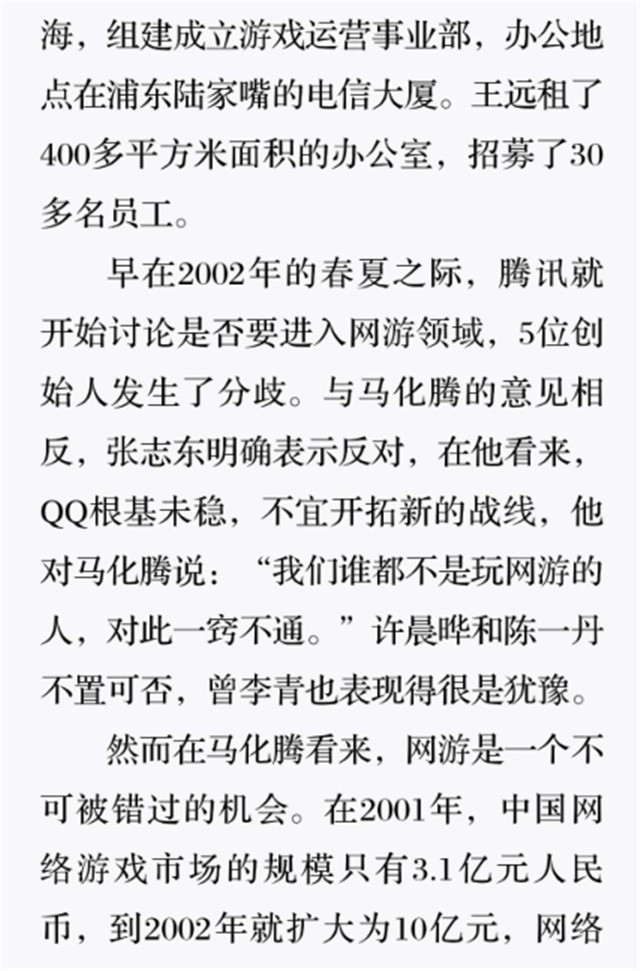 海，组建成立游戏运营事业部，办公地点在浦东陆家嘴的电信大厦。王远租了400多平方米面积的办公室，招募了30多名员工。

早在2002年的春夏之际，腾讯就开始讨论是否要进入网游领域，5位创始人发生了分歧。与马化腾的意见相反，张志东明确表示反对，在他看来，QQ根基未稳，不宜开拓新的战线，他对马化腾说：“我们谁都不是玩网游的人，对此一窍不通。”许晨晔和陈一丹不置可否，曾李青也表现得很是犹豫。

然而在马化腾看来，网游是一个不可被错过的机会。在2001年，中国网络游戏市场的规模只有3.1亿元人民币，到2002年就扩大为10亿元，网络